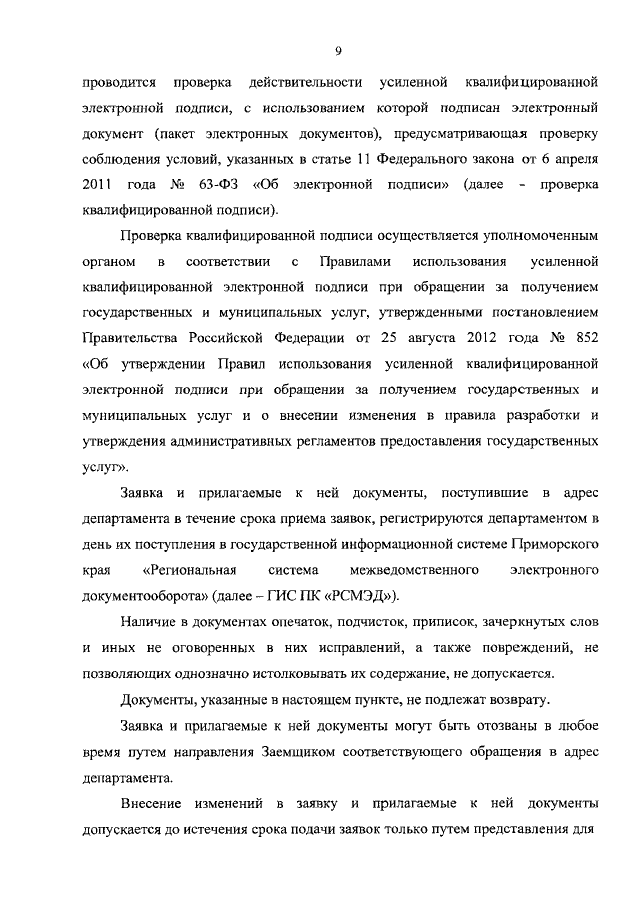 9

проводится проверка действительности усиленной квалифицированной электронной подписи, с использованием которой подписан электронный документ (пакет электронных документов), предусматривающая проверку соблюдения условий, указанных в статье 11 Федерального закона от 6 апреля 2011 года № 63-ФЗ «Об электронной подписи» (далее - проверка квалифицированной подписи).

Проверка квалифицированной подписи осуществляется уполномоченным органом в соответствии с Правилами использования усиленной квалифицированной электронной подписи при обращении за получением государственных и муниципальных услуг, утвержденными постановлением Правительства Российской Федерации от 25 августа 2012 года № 852 «Об утверждении Правил использования усиленной квалифицированной электронной подписи при обращении за получением государственных и муниципальных услуг и о внесении изменения в правила разработки и утверждения административных регламентов предоставления государственных услуг».

Заявка и прилагаемые к ней документы, поступившие в адрес департамента в течение срока приема заявок, регистрируются департаментом в день их поступления в государственной информационной системе Приморского края «Региональная система межведомственного электронного документооборота» (далее – ГИС ПК «РСМЭД»).

Наличие в документах опечаток, подчисток, приписок, зачеркнутых слов и иных не оговоренных в них исправлений, а также повреждений, не позволяющих однозначно истолковывать их содержание, не допускается.

Документы, указанные в настоящем пункте, не подлежат возврату.

Заявка и прилагаемые к ней документы могут быть отозваны в любое время путем направления Заемщиком соответствующего обращения в адрес департамента.

Внесение изменений в заявку и прилагаемые к ней документы допускается до истечения срока подачи заявок только путем представления для